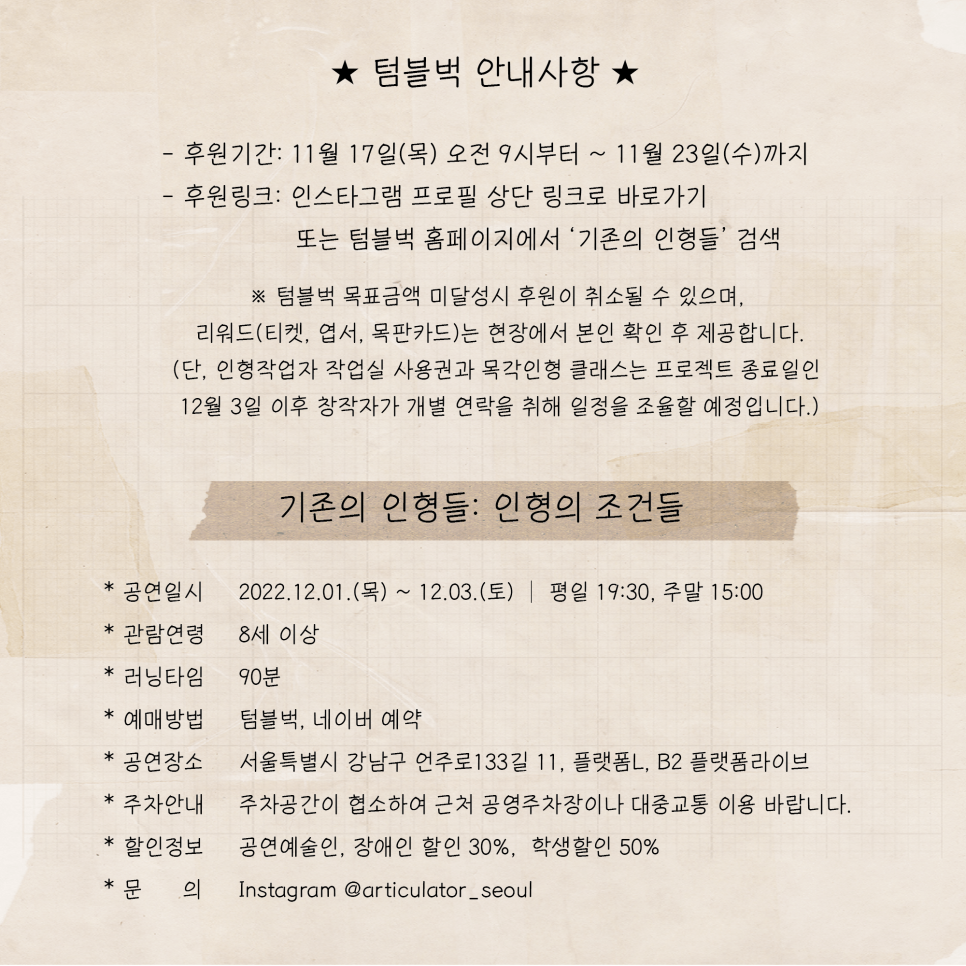 ★ 텀블벅 안내사항 ★

- 후원기간: 11월 17일(목) 오전 9시부터 ~ 11월 23일(수)까지
- 후원링크: 인스타그램 프로필 상단 링크로 바로가기
또는 텀블벅 홈페이지에서 '기존의 인형들' 검색

※ 텀블벅 목표금액 미달성시 후원이 취소될 수 있으며,
리워드(티켓, 엽서, 목판카드)는 현장에서 본인 확인 후 제공합니다.
(단, 인형작업자 작업실 사용권과 목각인형 클래스는 프로젝트 종료일인
12월 3일 이후 창작자가 개별 연락을 취해 일정을 조율할 예정입니다.)

기존의 인형들: 인형의 조건들

* 공연일시 2022.12.01.(목) ~ 12.03.(토) | 평일 19:30, 주말 15:00
* 관람연령 8세 이상
* 러닝타임 90분
* 예매방법 텀블벅, 네이버 예약
* 공연장소 서울특별시 강남구 언주로133길 11, 플랫폼L, B2 플랫폼라이브
* 주차안내 주차공간이 협소하여 근처 공영주차장이나 대중교통 이용 바랍니다.
* 할인정보 공연예술인, 장애인 할인 30%, 학생할인 50%
* 문 의 Instagram @articulator_seoul